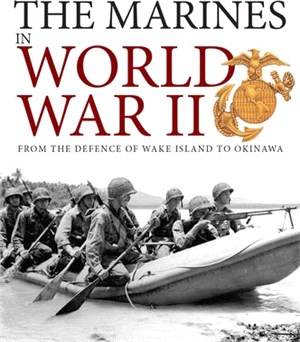 THE MARINES
IN
WORLD
WAR II

FROM THE DEFENCE OF WAKE ISLAND TO OKINAWA